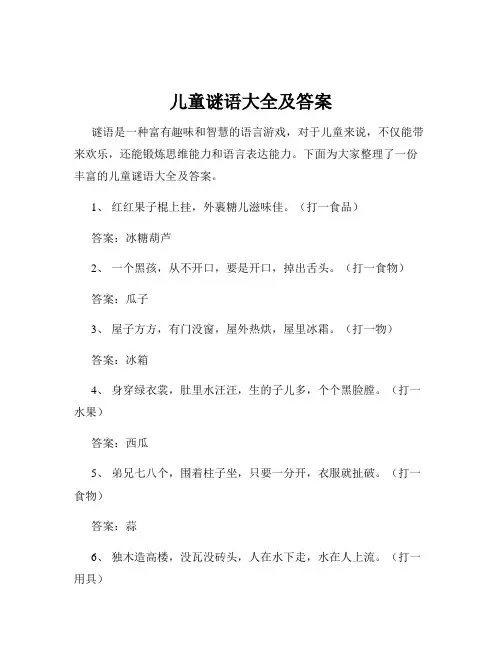 儿童谜语大全及答案

谜语是一种富有趣味和智慧的语言游戏，对于儿童来说，不仅能带来欢乐，还能锻炼思维能力和语言表达能力。下面为大家整理了一份丰富的儿童谜语大全及答案。

1、 红红果子棍上挂，外裹糖儿滋味佳。（打一食品）

答案：冰糖葫芦

2、 一个黑孩，从不开口，要是开口，掉出舌头。（打一食物）

答案：瓜子

3、 屋子方方，有门没窗，屋外热烘，屋里冰霜。（打一物）

答案：冰箱

4、 身穿绿衣裳，肚里水汪汪，生的子儿多，个个黑脸膛。（打一水果）

答案：西瓜

5、 弟兄七八个，围着柱子坐，只要一分开，衣服就扯破。（打一食物）

答案：蒜

6、 独木造高楼，没瓦没砖头，人在水下走，水在人上流。（打一用具）